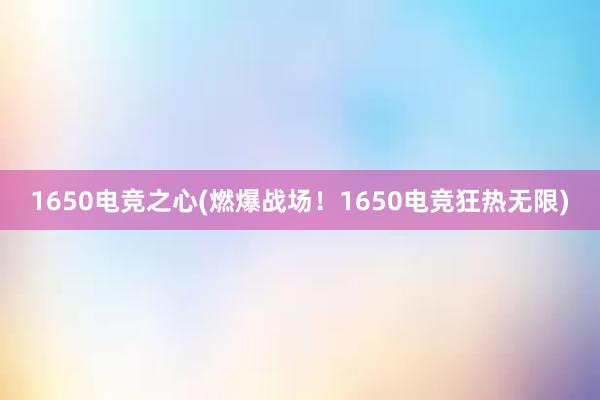 1650电竞之心(燃爆战场！1650电竞狂热无限)